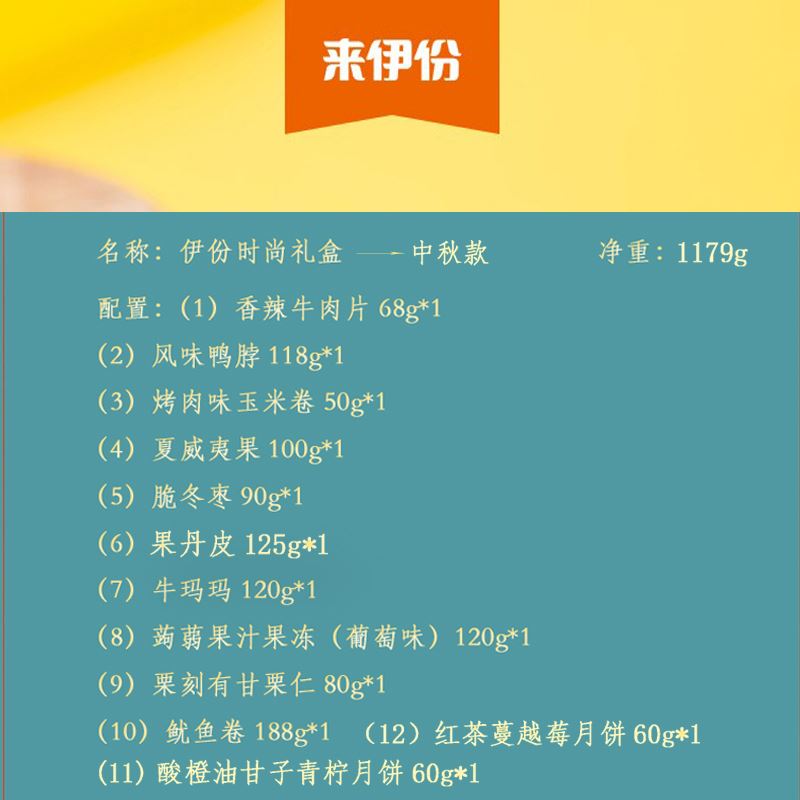 来伊份

名称：伊份时尚礼盒 ——中秋款 净重：1179g

配置：(1) 香辣牛肉片68g*1

(2) 风味鸭脖118g*1

(3) 烤肉味玉米卷50g*1

(4) 夏威夷果100g*1

(5) 脆冬枣90g*1

(6) 果丹皮125g*1

(7) 牛玛玛120g*1

(8) 蒟蒻果汁果冻（葡萄味）120g*1

(9) 栗刻有甘栗仁80g*1

(10) 鱿鱼卷188g*1 (12) 红茶蔓越莓月饼60g*1

(11) 酸橙油甘子青柠月饼60g*1